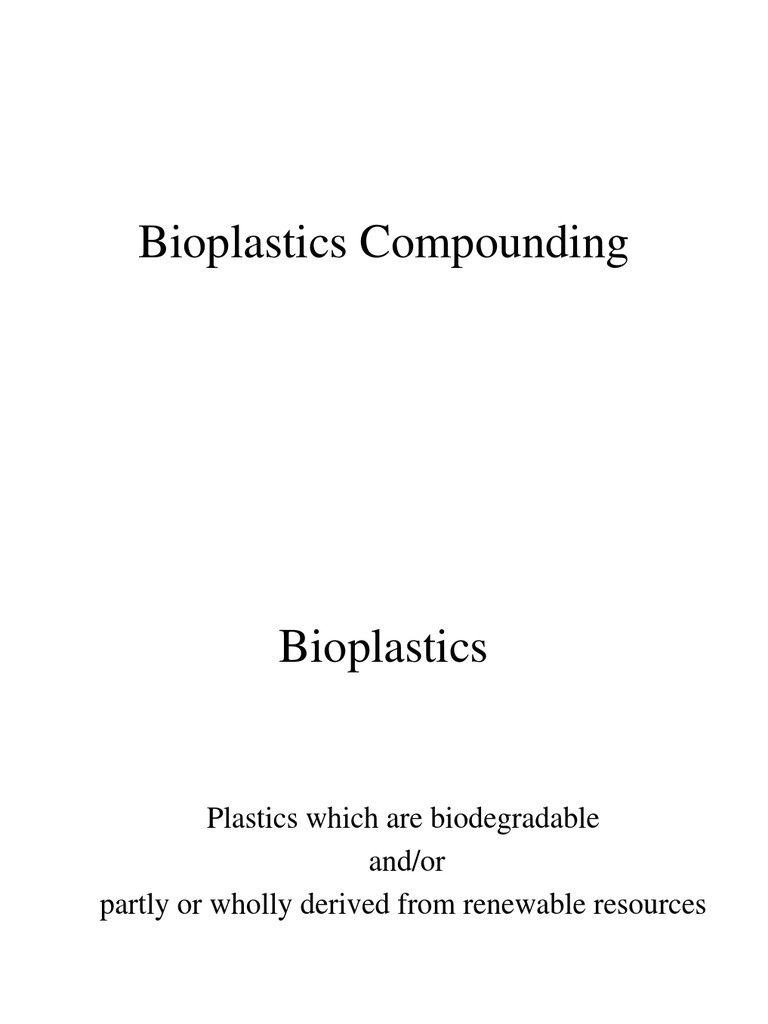 Bioplastics Compounding

Bioplastics

Plastics which are biodegradable
and/or
partly or wholly derived from renewable resources